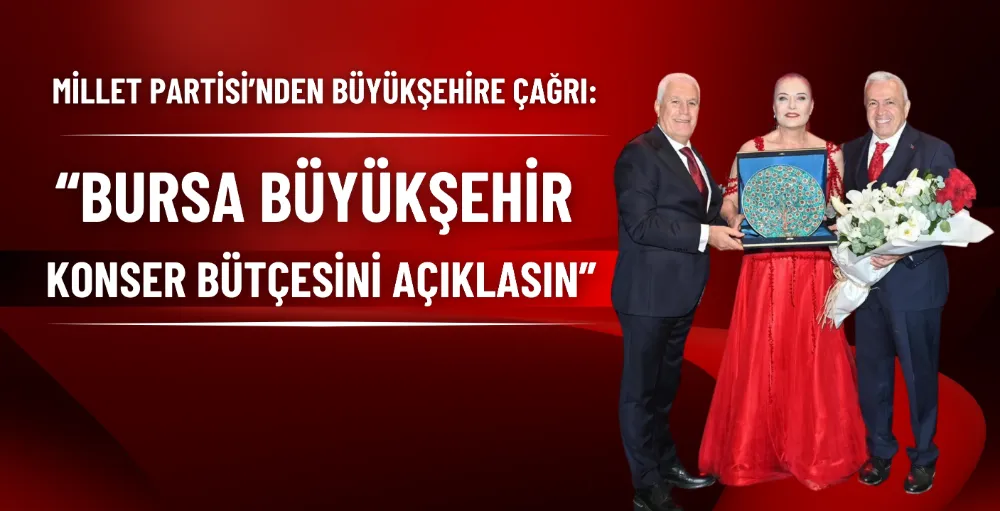 MİLLET PARTİSİ'NDEN BÜYÜKŞEHİRE ÇAĞRI:

"BURSA BÜYÜKŞEHİR KONSER BÜTÇESİNİ AÇIKLASIN"